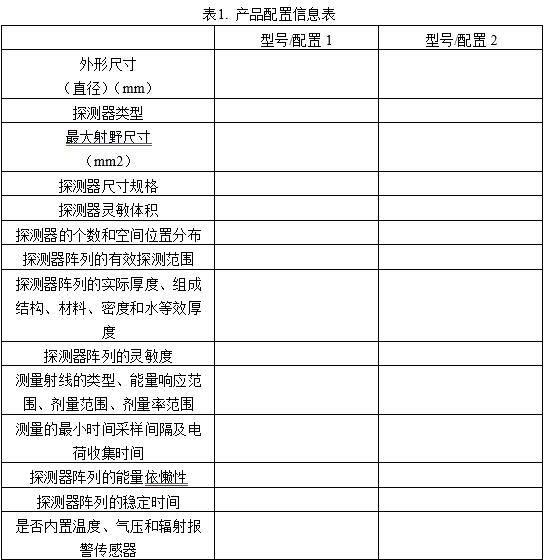 表1. 产品配置信息表

| | 型号/配置 1 | 型号/配置 2 |
|---|---|---|
| 外形尺寸（直径）（mm） | | |
| 探测器类型 | | |
| 最大射野尺寸（mm2） | | |
| 探测器尺寸规格 | | |
| 探测器灵敏体积 | | |
| 探测器的个数和空间位置分布 | | |
| 探测器阵列的有效探测范围 | | |
| 探测器阵列的实际厚度、组成结构、材料、密度和水等效厚度 | | |
| 探测器阵列的灵敏度 | | |
| 测量射线的类型、能量响应范围、剂量范围、剂量率范围 | | |
| 测量的最小时间采样间隔及电荷收集时间 | | |
| 探测器阵列的能量依懒性 | | |
| 探测器阵列的稳定时间 | | |
| 是否内置温度、气压和辐射报警传感器 | | |